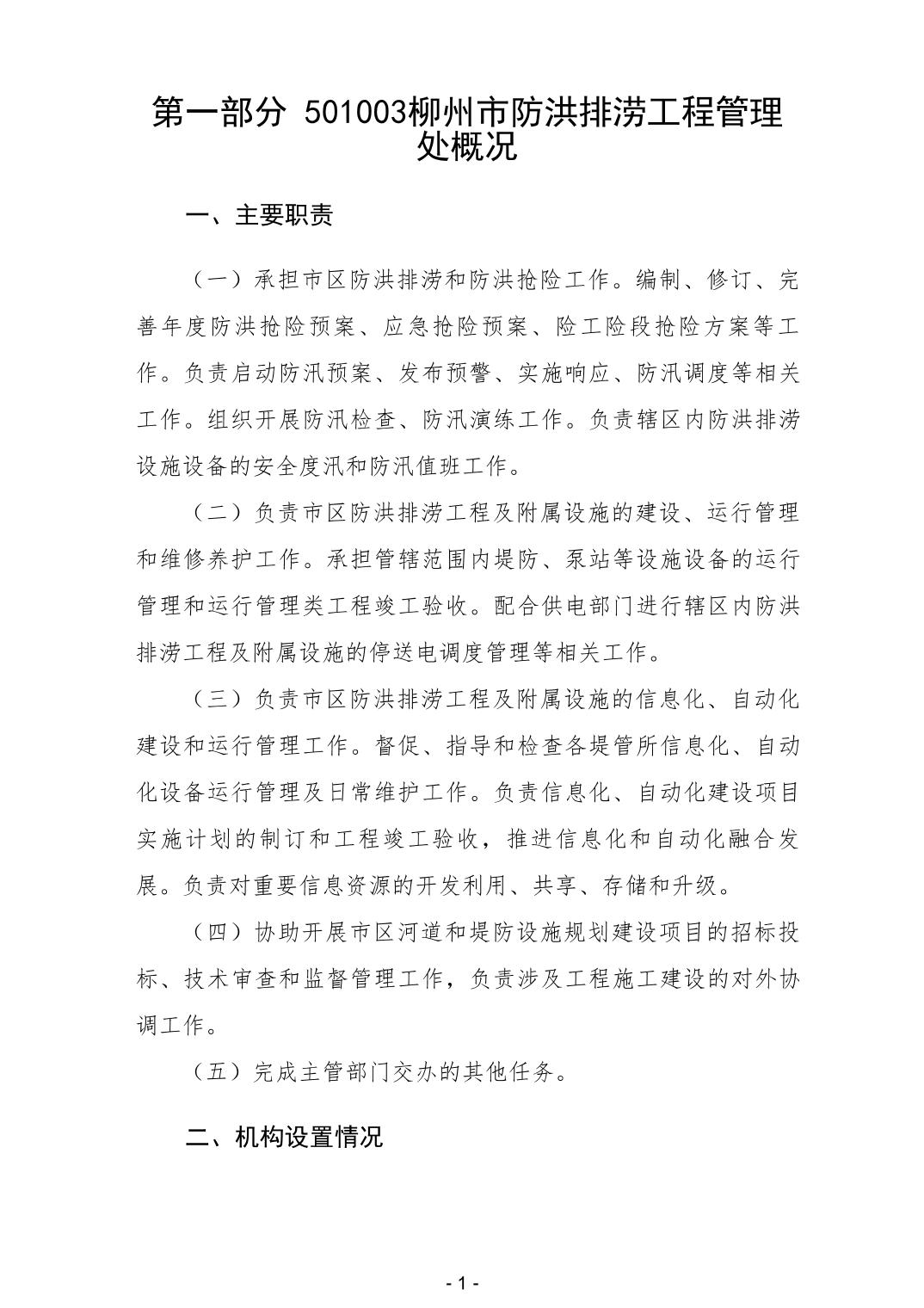 第一部分 501003柳州市防洪排涝工程管理处概况

一、主要职责

（一）承担市区防洪排涝和防洪抢险工作。编制、修订、完善年度防洪抢险预案、应急抢险预案、险工险段抢险方案等工作。负责启动防汛预案、发布预警、实施响应、防汛调度等相关工作。组织开展防汛检查、防汛演练工作。负责辖区内防洪排涝设施设备的安全度汛和防汛值班工作。

（二）负责市区防洪排涝工程及附属设施的建设、运行管理和维修养护工作。承担管辖范围内堤防、泵站等设施设备的运行管理和运行管理类工程竣工验收。配合供电部门进行辖区内防洪排涝工程及附属设施的停送电调度管理等相关工作。

（三）负责市区防洪排涝工程及附属设施的信息化、自动化建设和运行管理工作。督促、指导和检查各堤管所信息化、自动化设备运行管理及日常维护工作。负责信息化、自动化建设项目实施计划的制订和工程竣工验收，推进信息化和自动化融合发展。负责对重要信息资源的开发利用、共享、存储和升级。

（四）协助开展市区河道和堤防设施规划建设项目的招标投标、技术审查和监督管理工作，负责涉及工程施工建设的对外协调工作。

（五）完成主管部门交办的其他任务。

二、机构设置情况

- 1 -